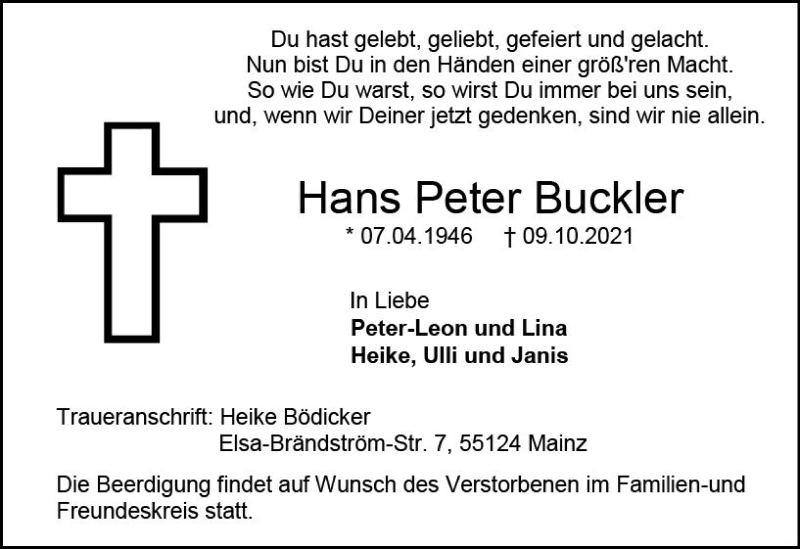 Du hast gelebt, geliebt, gefeiert und gelacht.
Nun bist Du in den Händen einer größ'ren Macht.
So wie Du warst, so wirst Du immer bei uns sein,
und, wenn wir Deiner jetzt gedenken, sind wir nie allein.

Hans Peter Buckler

* 07.04.1946 † 09.10.2021

In Liebe
Peter-Leon und Lina
Heike, Ulli und Janis

Traueranschrift: Heike Bödicker
Elsa-Brändström-Str. 7, 55124 Mainz

Die Beerdigung findet auf Wunsch des Verstorbenen im Familien-und Freundeskreis statt.